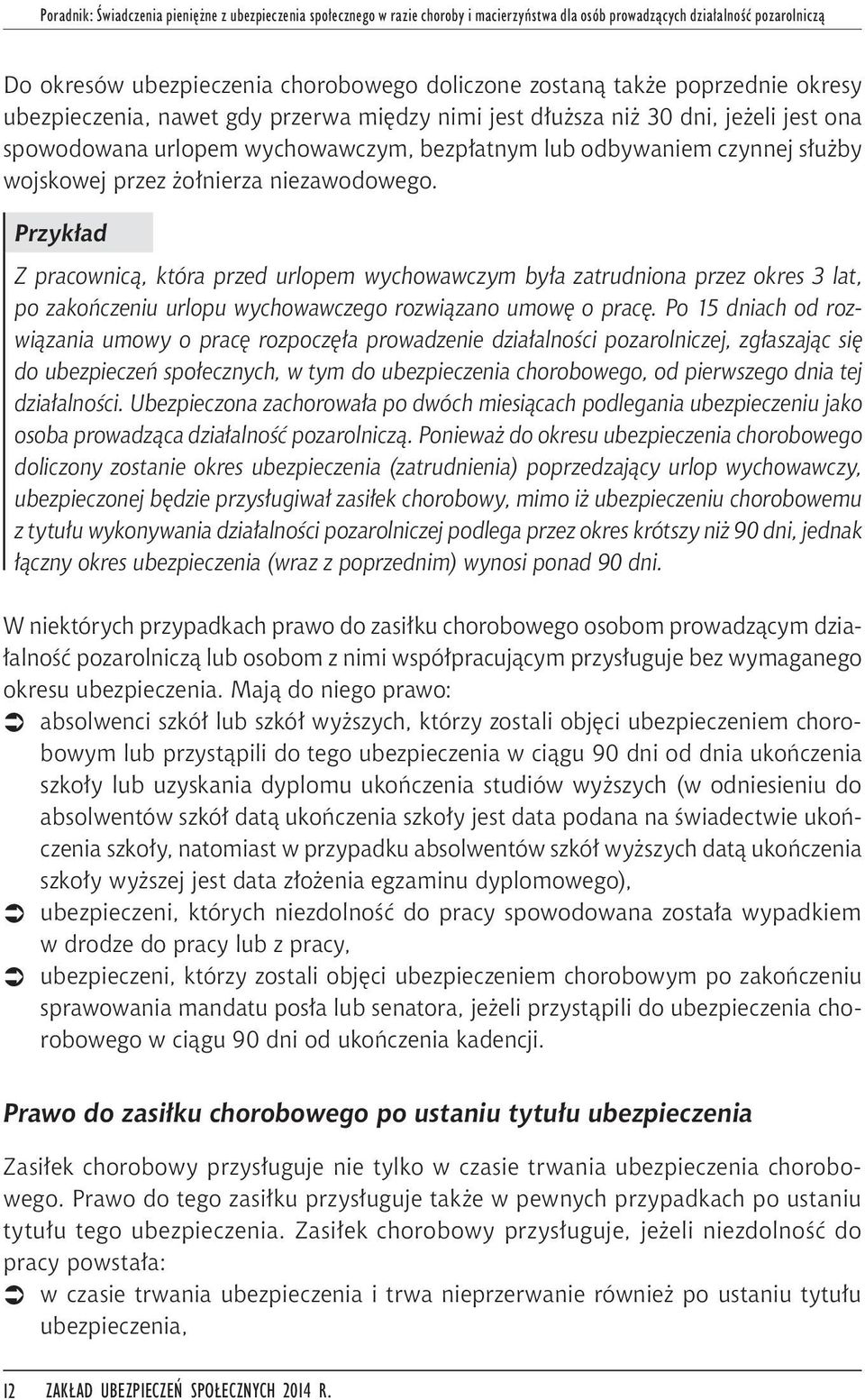 Poradnik: Świadczenia pieniężne z ubezpieczenia społecznego w razie choroby i macierzyństwa dla osób prowadzących działalność pozarolniczą

Do okresów ubezpieczenia chorobowego doliczone zostaną także poprzednie okresy ubezpieczenia, nawet gdy przerwa między nimi jest dłuższa niż 30 dni, jeżeli jest ona spowodowana urlopem wychowawczym, bezpłatnym lub odbywaniem czynnej służby wojskowej przez żołnierza niezawodowego.

Przykład

Z pracownicą, która przed urlopem wychowawczym była zatrudniona przez okres 3 lat, po zakończeniu urlopu wychowawczego rozwiązano umowę o pracę. Po 15 dniach od rozwiązania umowy o pracę rozpoczęła prowadzenie działalności pozarolniczej, zgłaszając się do ubezpieczeń społecznych, w tym do ubezpieczenia chorobowego, od pierwszego dnia tej działalności. Ubezpieczona zachorowała po dwóch miesiącach podlegania ubezpieczeniu jako osoba prowadząca działalność pozarolniczą. Ponieważ do okresu ubezpieczenia chorobowego doliczony zostanie okres ubezpieczenia (zatrudnienia) poprzedzający urlop wychowawczy, ubezpieczonej będzie przysługiwał zasiłek chorobowy, mimo iż ubezpieczeniu chorobowemu z tytułu wykonywania działalności pozarolniczej podlega przez okres krótszy niż 90 dni, jednak łączny okres ubezpieczenia (wraz z poprzednim) wynosi ponad 90 dni.

W niektórych przypadkach prawo do zasiłku chorobowego osobom prowadzącym działalność pozarolniczą lub osobom z nimi współpracującym przysługuje bez wymaganego okresu ubezpieczenia. Mają do niego prawo:
absolwenci szkół lub szkół wyższych, którzy zostali objęci ubezpieczeniem chorobowym lub przystąpili do tego ubezpieczenia w ciągu 90 dni od dnia ukończenia szkoły lub uzyskania dyplomu ukończenia studiów wyższych (w odniesieniu do absolwentów szkół datą ukończenia szkoły jest data podana na świadectwie ukończenia szkoły, natomiast w przypadku absolwentów szkół wyższych datą ukończenia szkoły wyższej jest data złożenia egzaminu dyplomowego),
ubezpieczeni, których niezdolność do pracy spowodowana została wypadkiem w drodze do pracy lub z pracy,
ubezpieczeni, którzy zostali objęci ubezpieczeniem chorobowym po zakończeniu sprawowania mandatu posła lub senatora, jeżeli przystąpili do ubezpieczenia chorobowego w ciągu 90 dni od ukończenia kadencji.

Prawo do zasiłku chorobowego po ustaniu tytułu ubezpieczenia

Zasiłek chorobowy przysługuje nie tylko w czasie trwania ubezpieczenia chorobowego. Prawo do tego zasiłku przysługuje także w pewnych przypadkach po ustaniu tytułu tego ubezpieczenia. Zasiłek chorobowy przysługuje, jeżeli niezdolność do pracy powstała:
w czasie trwania ubezpieczenia i trwa nieprzerwanie również po ustaniu tytułu ubezpieczenia,

12 ZAKŁAD UBEZPIECZEŃ SPOŁECZNYCH 2014 R.